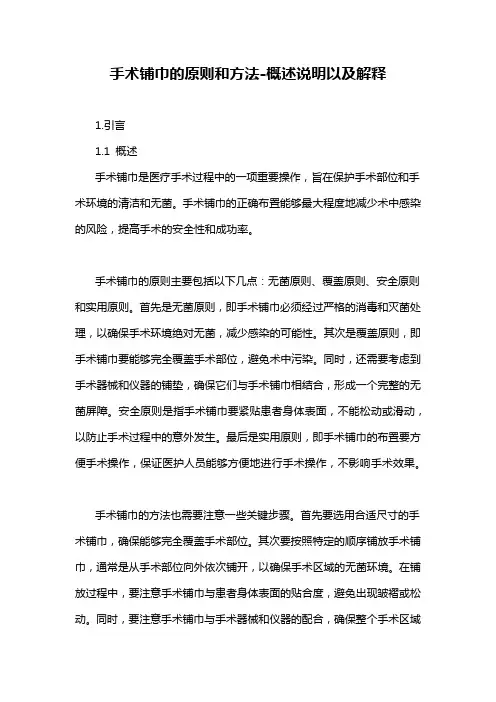 手术铺巾的原则和方法-概述说明以及解释

1.引言

1.1 概述

手术铺巾是医疗手术过程中的一项重要操作，旨在保护手术部位和手术环境的清洁和无菌。手术铺巾的正确布置能够最大程度地减少术中感染的风险，提高手术的安全性和成功率。

手术铺巾的原则主要包括以下几点：无菌原则、覆盖原则、安全原则和实用原则。首先是无菌原则，即手术铺巾必须经过严格的消毒和灭菌处理，以确保手术环境绝对无菌，减少感染的可能性。其次是覆盖原则，即手术铺巾要能够完全覆盖手术部位，避免术中污染。同时，还需要考虑到手术器械和仪器的铺垫，确保它们与手术铺巾相结合，形成一个完整的无菌屏障。安全原则是指手术铺巾要紧贴患者身体表面，不能松动或滑动，以防止手术过程中的意外发生。最后是实用原则，即手术铺巾的布置要方便手术操作，保证医护人员能够方便地进行手术操作，不影响手术效果。

手术铺巾的方法也需要注意一些关键步骤。首先要选用合适尺寸的手术铺巾，确保能够完全覆盖手术部位。其次要按照特定的顺序铺放手术铺巾，通常是从手术部位向外依次铺开，以确保手术区域的无菌环境。在铺放过程中，要注意手术铺巾与患者身体表面的贴合度，避免出现皱褶或松动。同时，要注意手术铺巾与手术器械和仪器的配合，确保整个手术区域